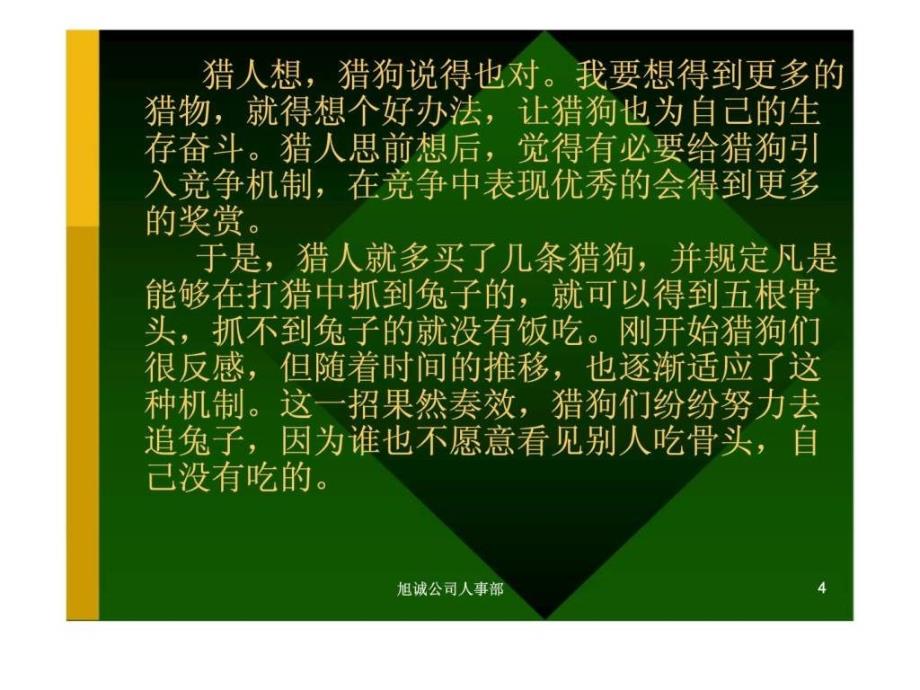 猎人想，猎狗说得也对。我要想得到更多的猎物，就得想个好办法，让猎狗也为自己的生存奋斗。猎人思前想后，觉得有必要给猎狗引入竞争机制，在竞争中表现优秀的会得到更多的奖赏。

于是，猎人就多买了几条猎狗，并规定凡是能够在打猎中抓到兔子的，就可以得到五根骨头，抓不到兔子的就没有饭吃。刚开始猎狗们很反感，但随着时间的推移，也逐渐适应了这种机制。这一招果然奏效，猎狗们纷纷努力去追兔子，因为谁也不愿意看见别人吃骨头，自己没有吃的。

旭诚公司人事部

4